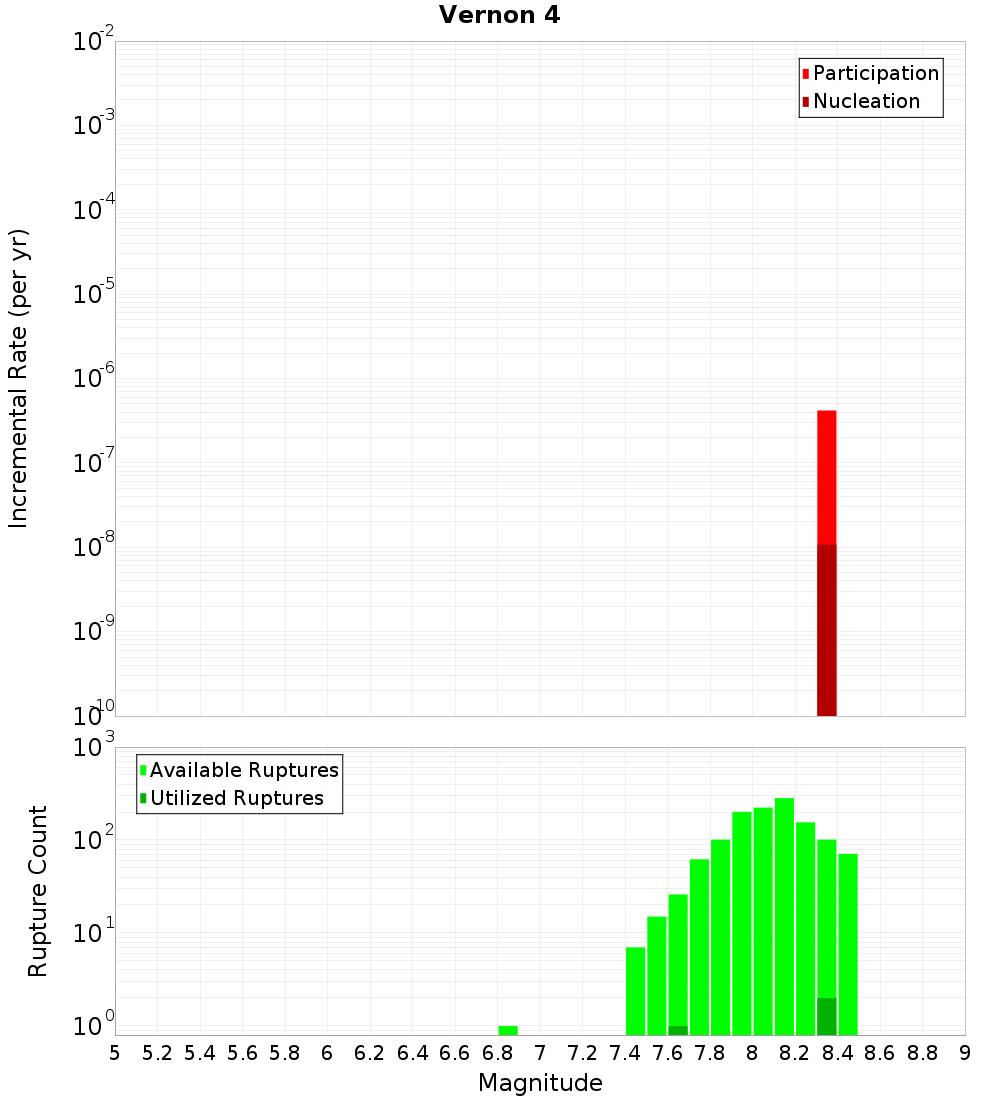 Vernon 4

Participation
Nucleation

Incremental Rate (per yr)

$10^{-2}$
$10^{-3}$
$10^{-4}$
$10^{-5}$
$10^{-6}$
$10^{-7}$
$10^{-8}$
$10^{-9}$
$10^{-10}$

Available Ruptures
Utilized Ruptures

Rupture Count

$10^{3}$
$10^{2}$
$10^{1}$
$10^{0}$

5 5.2 5.4 5.6 5.8 6 6.2 6.4 6.6 6.8 7 7.2 7.4 7.6 7.8 8 8.2 8.4 8.6 8.8 9

Magnitude